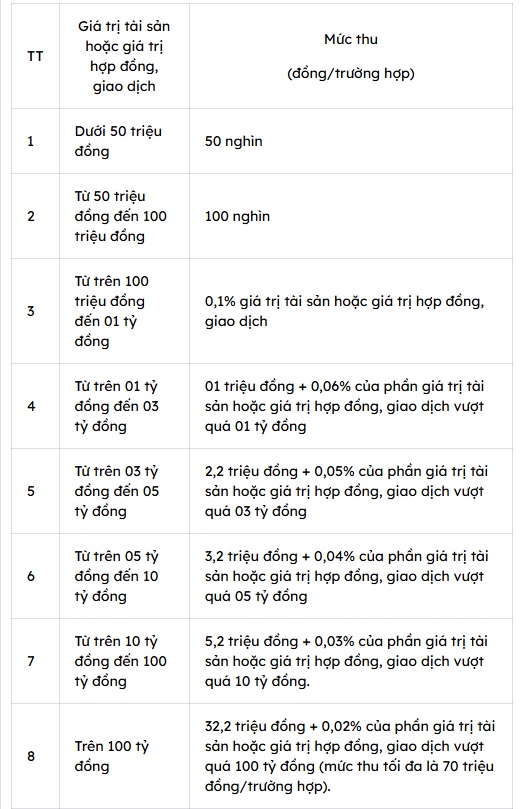 | TT | Giá trị tài sản hoặc giá trị hợp đồng, giao dịch | Mức thu (đồng/trường hợp) |
|---|---|---|
| 1 | Dưới 50 triệu đồng | 50 nghìn |
| 2 | Từ 50 triệu đồng đến 100 triệu đồng | 100 nghìn |
| 3 | Từ trên 100 triệu đồng đến 01 tỷ đồng | 0,1% giá trị tài sản hoặc giá trị hợp đồng, giao dịch |
| 4 | Từ trên 01 tỷ đồng đến 03 tỷ đồng | 01 triệu đồng + 0,06% của phần giá trị tài sản hoặc giá trị hợp đồng, giao dịch vượt quá 01 tỷ đồng |
| 5 | Từ trên 03 tỷ đồng đến 05 tỷ đồng | 2,2 triệu đồng + 0,05% của phần giá trị tài sản hoặc giá trị hợp đồng, giao dịch vượt quá 03 tỷ đồng |
| 6 | Từ trên 05 tỷ đồng đến 10 tỷ đồng | 3,2 triệu đồng + 0,04% của phần giá trị tài sản hoặc giá trị hợp đồng, giao dịch vượt quá 05 tỷ đồng |
| 7 | Từ trên 10 tỷ đồng đến 100 tỷ đồng | 5,2 triệu đồng + 0,03% của phần giá trị tài sản hoặc giá trị hợp đồng, giao dịch vượt quá 10 tỷ đồng. |
| 8 | Trên 100 tỷ đồng | 32,2 triệu đồng + 0,02% của phần giá trị tài sản hoặc giá trị hợp đồng, giao dịch vượt quá 100 tỷ đồng (mức thu tối đa là 70 triệu đồng/trường hợp). |